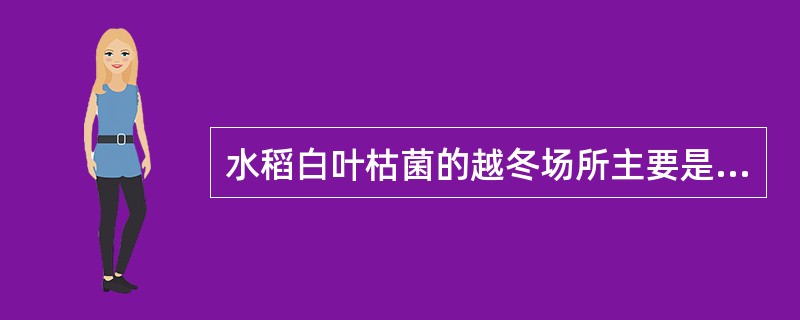 水稻白叶枯菌的越冬场所主要是...